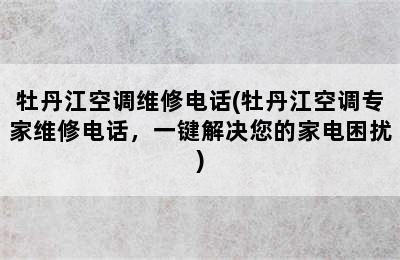 牡丹江空调维修电话(牡丹江空调专家维修电话，一键解决您的家电困扰)